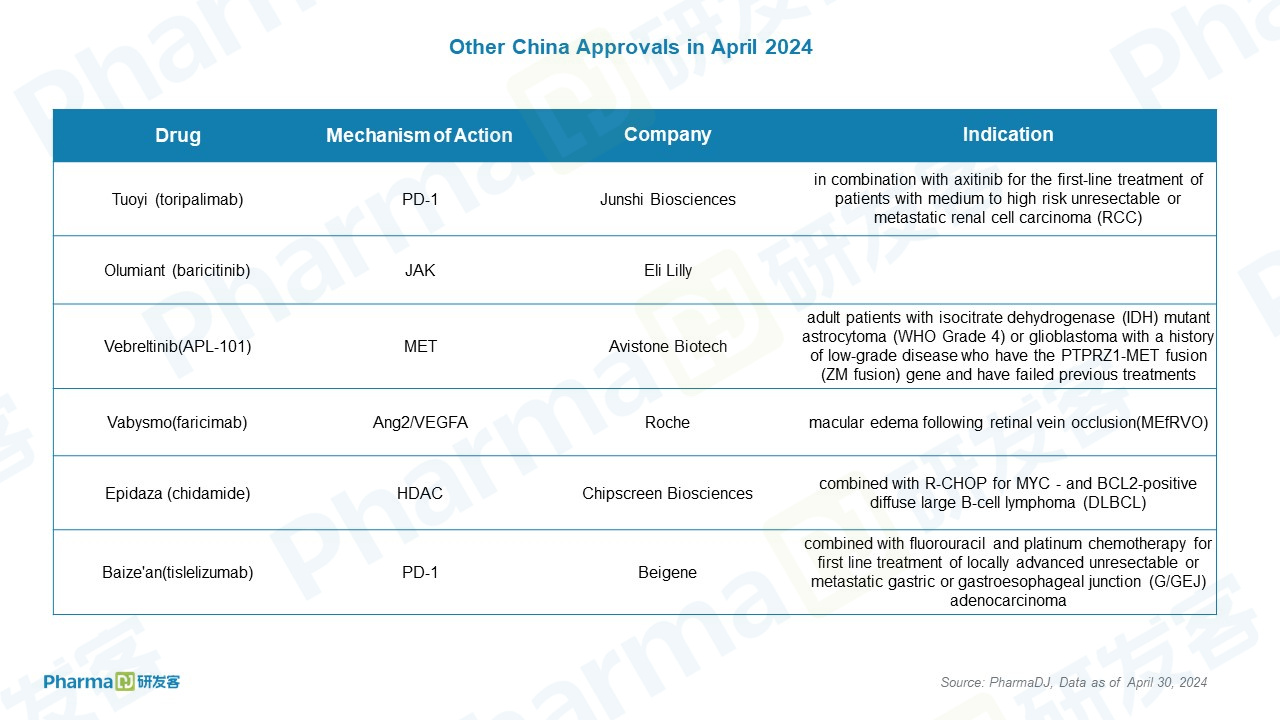 Other China Approvals in April 2024

| Drug | Mechanism of Action | Company | Indication |
|---|---|---|---|
| Tuoyi (toripalimab) | PD-1 | Junshi Biosciences | in combination with axitinib for the first-line treatment of patients with medium to high risk unresectable or metastatic renal cell carcinoma (RCC) |
| Olumiant (baricitinib) | JAK | Eli Lilly | |
| Vebreltinib(APL-101) | MET | Avistone Biotech | adult patients with isocitrate dehydrogenase (IDH) mutant astrocytoma (WHO Grade 4) or glioblastoma with a history of low-grade disease who have the PTPRZ1-MET fusion (ZM fusion) gene and have failed previous treatments |
| Vabysmo(faricimab) | Ang2/VEGFA | Roche | macular edema following retinal vein occlusion(MEfRVO) |
| Epidaza (chidamide) | HDAC | Chipscreen Biosciences | combined with R-CHOP for MYC - and BCL2-positive diffuse large B-cell lymphoma (DLBCL) |
| Baize'an(tislelizumab) | PD-1 | Beigene | combined with fluorouracil and platinum chemotherapy for first line treatment of locally advanced unresectable or metastatic gastric or gastroesophageal junction (G/GEJ) adenocarcinoma |

Pharma DJ 研发客

Source: PharmaDJ, Data as of April 30, 2024